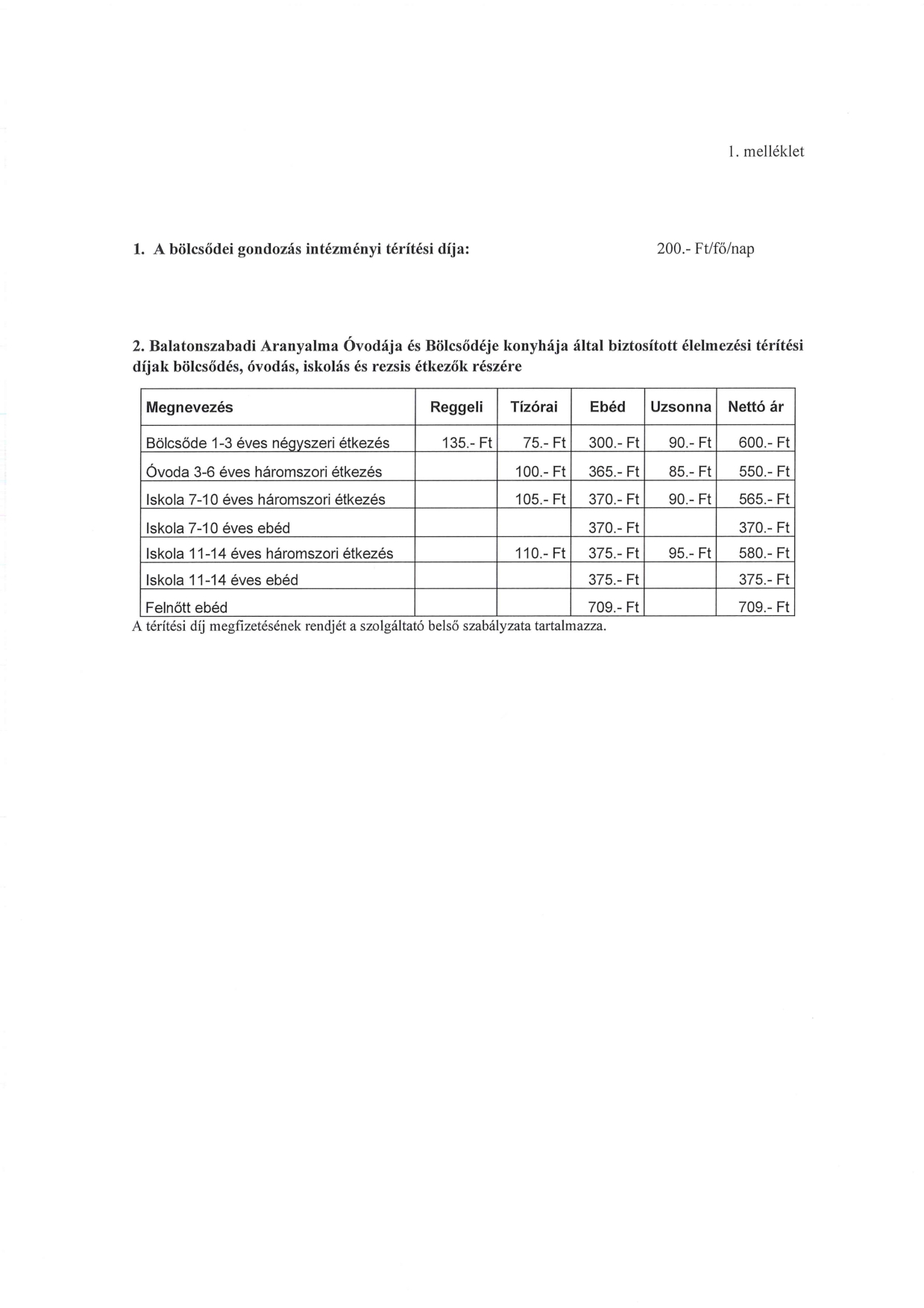 1. melléklet

1. A bölcsődei gondozás intézményi térítési díja: 200.- Ft/fő/nap

2. Balatonszabadi Aranyalma Óvodája és Bölcsődéje konyhája által biztosított élelmezési térítési díjak bölcsődés, óvodás, iskolás és rezsis étkezők részére

| Megnevezés | Reggeli | Tízórai | Ebéd | Uzsonna | Nettó ár |
|---|---|---|---|---|---|
| Bölcsőde 1-3 éves négyszeri étkezés | 135.- Ft | 75.- Ft | 300.- Ft | 90.- Ft | 600.- Ft |
| Óvoda 3-6 éves háromszori étkezés | | 100.- Ft | 365.- Ft | 85.- Ft | 550.- Ft |
| Iskola 7-10 éves háromszori étkezés | | 105.- Ft | 370.- Ft | 90.- Ft | 565.- Ft |
| Iskola 7-10 éves ebéd | | | 370.- Ft | | 370.- Ft |
| Iskola 11-14 éves háromszori étkezés | | 110.- Ft | 375.- Ft | 95.- Ft | 580.- Ft |
| Iskola 11-14 éves ebéd | | | 375.- Ft | | 375.- Ft |
| Felnőtt ebéd | | | 709.- Ft | | 709.- Ft |

A térítési díj megfizetésének rendjét a szolgáltató belső szabályzata tartalmazza.